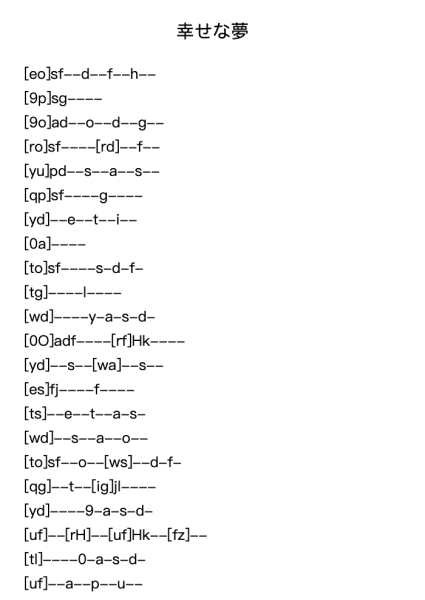 幸せな夢

[eo]sf--d--f--h--
[9p]sg----
[9o]ad--o--d--g--
[ro]sf----[rd]--f--
[yu]pd--s--a--s--
[qp]sf----g----
[yd]--e--t--i--
[0a]----
[to]sf----s-d-f-
[tg]----l----
[wd]----y-a-s-d-
[0O]adf----[rf]Hk----
[yd]--s--[wa]--s--
[es]fj----f----
[ts]--e--t--a-s-
[wd]--s--a--o--
[to]sf--o--[ws]--d-f-
[qg]--t--[ig]jl----
[yd]----9-a-s-d-
[uf]--[rH]--[uf]Hk--[fz]--
[tl]----0-a-s-d-
[uf]--a--p--u--